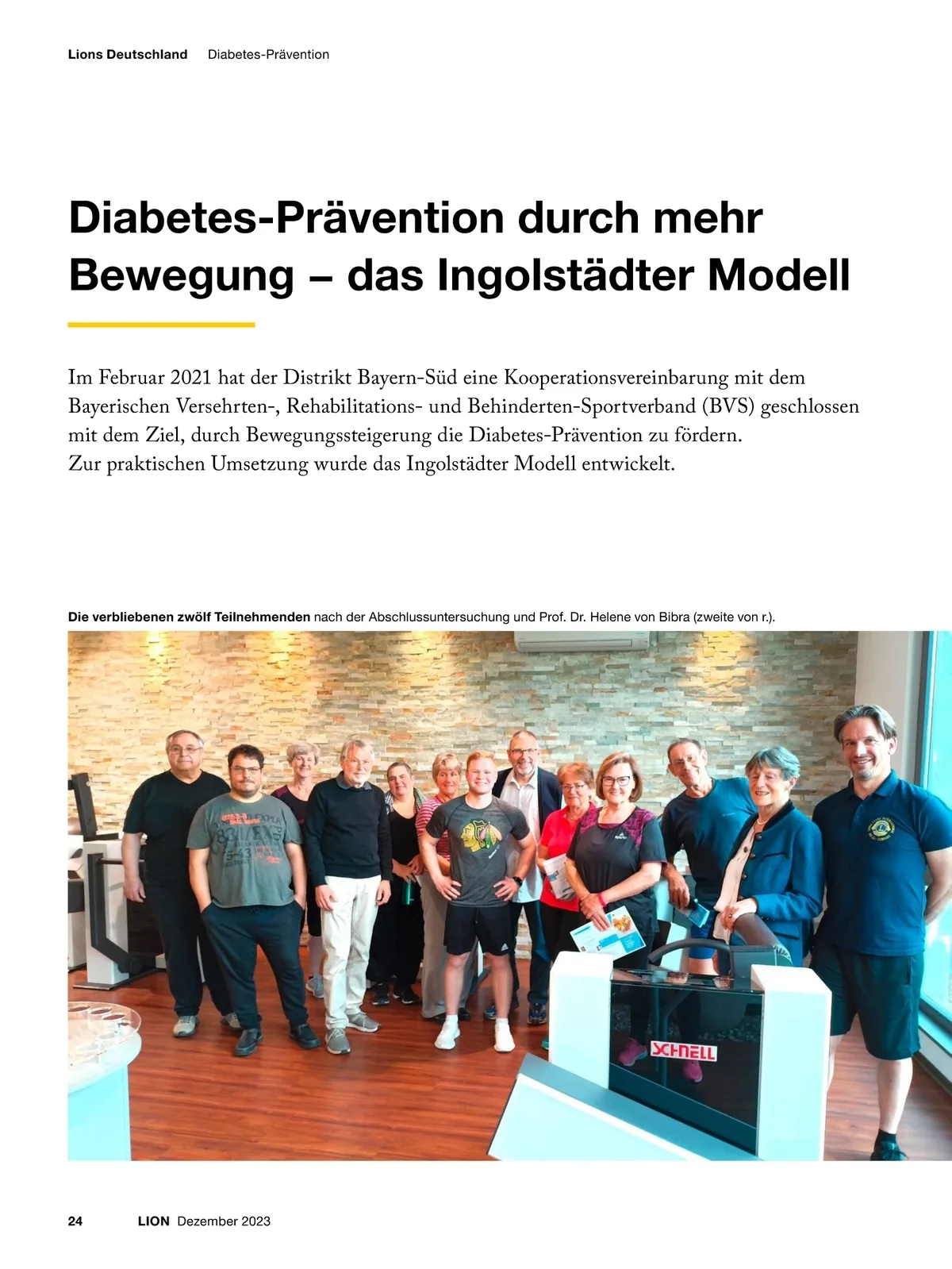 Lions Deutschland Diabetes-Prävention

Diabetes-Prävention durch mehr Bewegung – das Ingolstädter Modell

Im Februar 2021 hat der Distrikt Bayern-Süd eine Kooperationsvereinbarung mit dem Bayerischen Versehrten-, Rehabilitations- und Behinderten-Sportverband (BVS) geschlossen mit dem Ziel, durch Bewegungssteigerung die Diabetes-Prävention zu fördern. Zur praktischen Umsetzung wurde das Ingolstädter Modell entwickelt.

Die verbliebenen zwölf Teilnehmenden nach der Abschlussuntersuchung und Prof. Dr. Helene von Bibra (zweite von r.).

SCHNELL

24 LION Dezember 2023